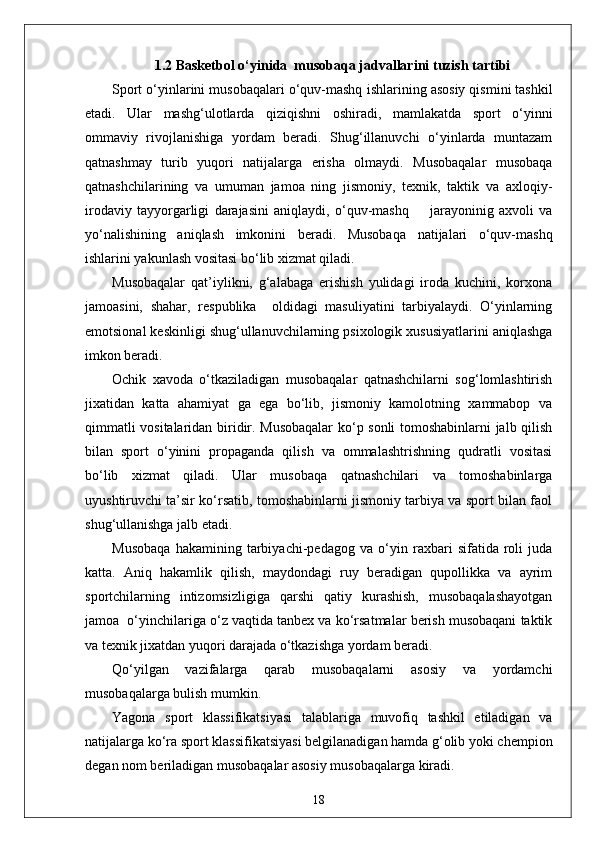 1.2 Basketbol o‘yinida  musobaqa jadvallarini tuzish tartibi

Sport o‘yinlarini musobaqalari o‘quv-mashq ishlarining asosiy qismini tashkil etadi. Ular mashg‘ulotlarda qiziqishni oshiradi, mamlakatda sport o‘yinni ommaviy rivojlanishiga yordam beradi. Shug‘illanuvchi o‘yinlarda muntazam qatnashmay turib yuqori natijalarga erisha olmaydi. Musobaqalar musobaqa qatnashchilarining va umuman jamoa ning jismoniy, texnik, taktik va axloqiy-irodaviy tayyorgarligi darajasini aniqlaydi, o‘quv-mashq    jarayoninig axvoli va yo‘nalishining aniqlash imkonini beradi. Musobaqa natijalari o‘quv-mashq ishlarini yakunlash vositasi bo‘lib xizmat qiladi.

Musobaqalar qat’iylikni, g‘alabaga erishish yulidagi iroda kuchini, korxona jamoasini, shahar, respublika  oldidagi masuliyatini tarbiyalaydi. O‘yinlarning emotsional keskinligi shug‘ullanuvchilarning psixologik xususiyatlarini aniqlashga imkon beradi.

Ochik xavoda o‘tkaziladigan musobaqalar qatnashchilarni sog‘lomlashtirish jixatidan katta ahamiyat ga ega bo‘lib, jismoniy kamolotning xammabop va qimmatli vositalaridan biridir. Musobaqalar ko‘p sonli tomoshabinlarni jalb qilish bilan sport o‘yinini propaganda qilish va ommalashtrishning qudratli vositasi bo‘lib xizmat qiladi. Ular musobaqa qatnashchilari va tomoshabinlarga uyushtiruvchi ta’sir ko‘rsatib, tomoshabinlarni jismoniy tarbiya va sport bilan faol shug‘ullanishga jalb etadi.

Musobaqa hakamining tarbiyachi-pedagog va o‘yin raxbari sifatida roli juda katta. Aniq hakamlik qilish, maydondagi ruy beradigan qupollikka va ayrim sportchilarning intizomsizligiga qarshi qatiy kurashish, musobaqalashayotgan jamoa  o‘yinchilariga o‘z vaqtida tanbex va ko‘rsatmalar berish musobaqani taktik va texnik jixatdan yuqori darajada o‘tkazishga yordam beradi.

Qo‘yilgan vazifalarga qarab musobaqalarni asosiy va yordamchi musobaqalarga bulish mumkin.

Yagona sport klassifikatsiyasi talablariga muvofiq tashkil etiladigan va natijalarga ko‘ra sport klassifikatsiyasi belgilanadigan hamda g‘olib yoki chempion degan nom beriladigan musobaqalar asosiy musobaqalarga kiradi.

18